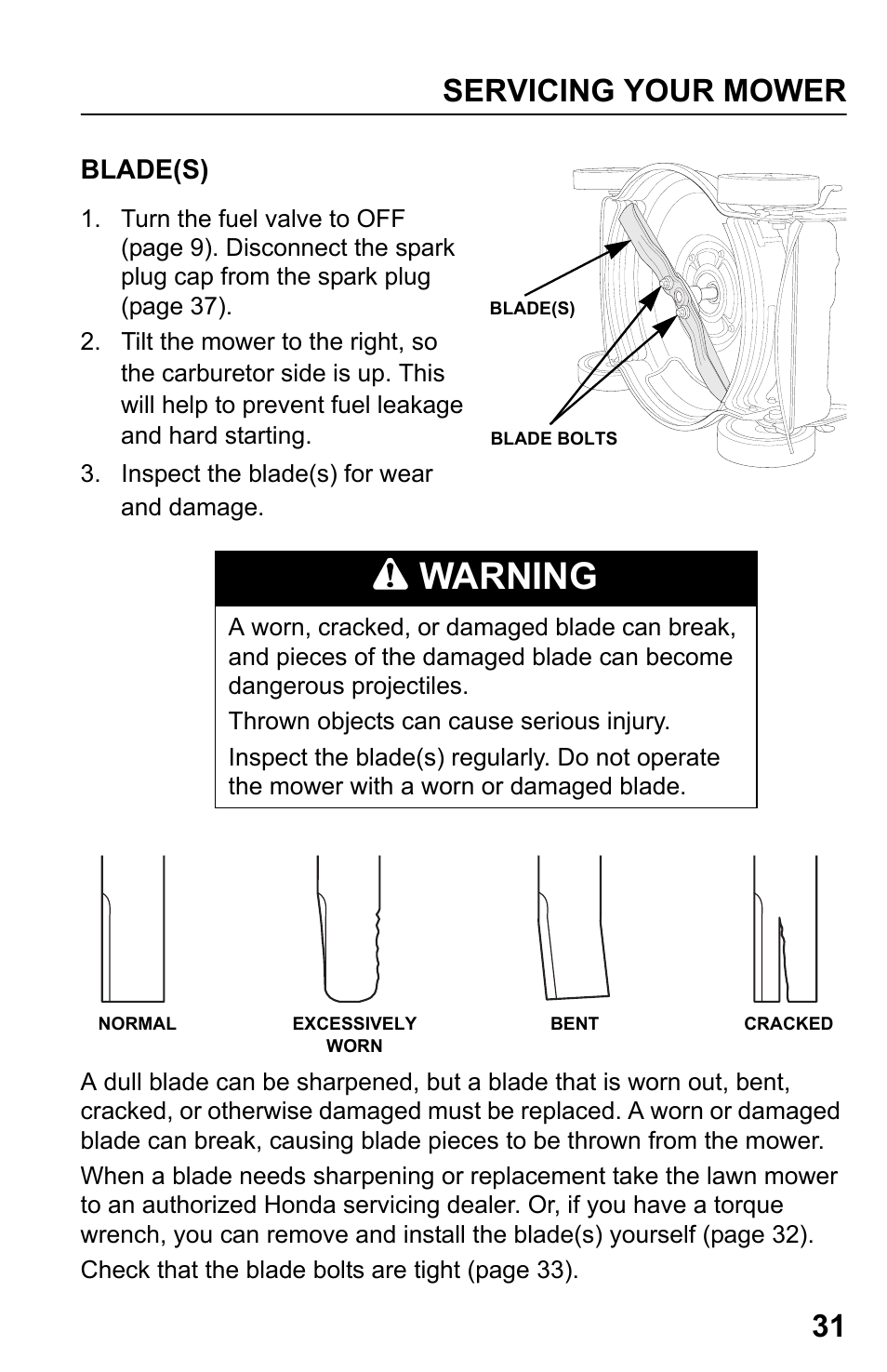 SERVICING YOUR MOWER

BLADE(S)

1. Turn the fuel valve to OFF (page 9). Disconnect the spark plug cap from the spark plug (page 37).

2. Tilt the mower to the right, so the carburetor side is up. This will help to prevent fuel leakage and hard starting.

3. Inspect the blade(s) for wear and damage.

BLADE(S)

BLADE BOLTS

WARNING

A worn, cracked, or damaged blade can break, and pieces of the damaged blade can become dangerous projectiles.

Thrown objects can cause serious injury.

Inspect the blade(s) regularly. Do not operate the mower with a worn or damaged blade.

NORMAL

EXCESSIVELY WORN

BENT

CRACKED

A dull blade can be sharpened, but a blade that is worn out, bent, cracked, or otherwise damaged must be replaced. A worn or damaged blade can break, causing blade pieces to be thrown from the mower.

When a blade needs sharpening or replacement take the lawn mower to an authorized Honda servicing dealer. Or, if you have a torque wrench, you can remove and install the blade(s) yourself (page 32).

Check that the blade bolts are tight (page 33).

31